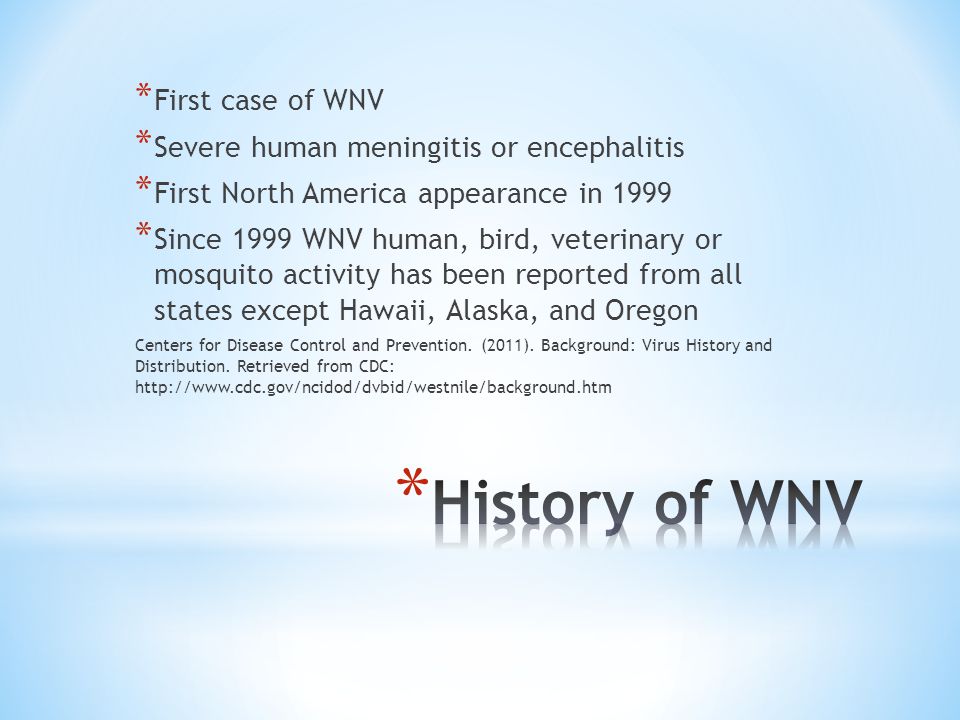 * First case of WNV
* Severe human meningitis or encephalitis
* First North America appearance in 1999
* Since 1999 WNV human, bird, veterinary or mosquito activity has been reported from all states except Hawaii, Alaska, and Oregon

Centers for Disease Control and Prevention. (2011). Background: Virus History and Distribution. Retrieved from CDC: http://www.cdc.gov/ncidod/dvbid/westnile/background.htm

* History of WNV